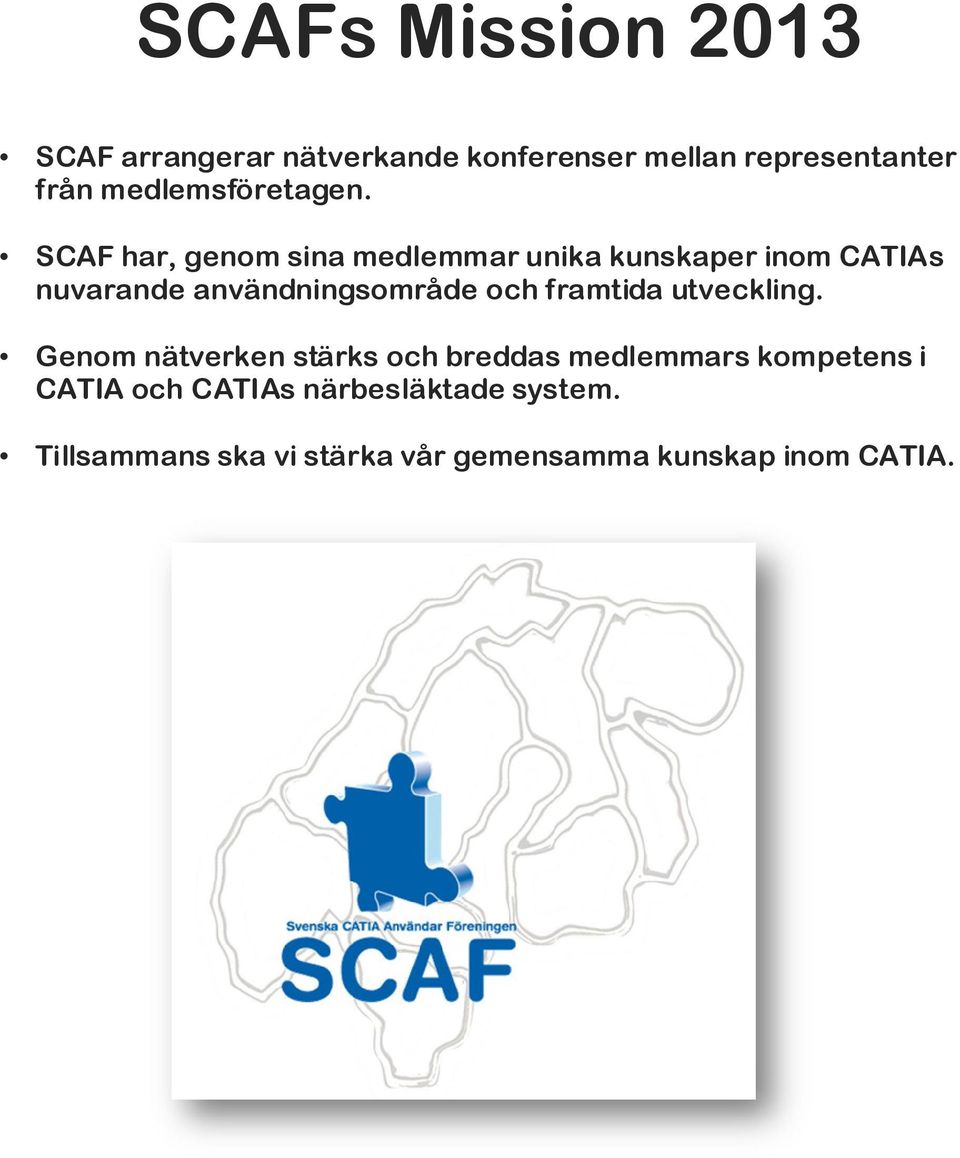 SCAFs Mission 2013

• SCAF arrangerar nätverkande konferenser mellan representanter från medlemsföretagen.

• SCAF har, genom sina medlemmar unika kunskaper inom CATIAs nuvarande användningsområde och framtida utveckling.

• Genom nätverken stärks och breddas medlemmars kompetens i CATIA och CATIAs närbesläktade system.

• Tillsammans ska vi stärka vår gemensamma kunskap inom CATIA.

Svenska CATIA Användar Föreningen

SCAF